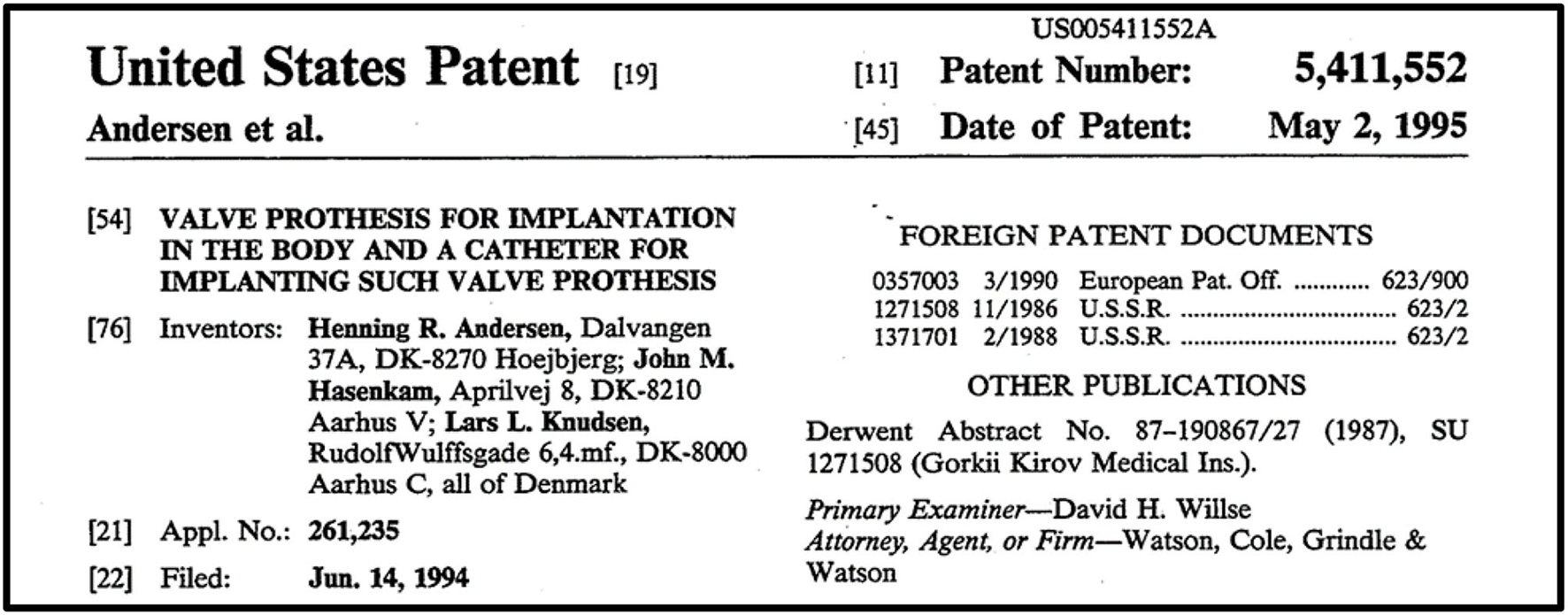 US005411552A

United States Patent [19]

Andersen et al.

[11] Patent Number: 5,411,552

[45] Date of Patent: May 2, 1995

[54] VALVE PROTHESIS FOR IMPLANTATION IN THE BODY AND A CATHETER FOR IMPLANTING SUCH VALVE PROTHESIS

[76] Inventors: Henning R. Andersen, Dalvangen 37A, DK-8270 Hoejbjerg; John M. Hasenkam, Aprilvej 8, DK-8210 Aarhus V; Lars L. Knudsen, RudolfWulffsgade 6,4.mf., DK-8000 Aarhus C, all of Denmark

[21] Appl. No.: 261,235

[22] Filed: Jun. 14, 1994

FOREIGN PATENT DOCUMENTS

0357003 3/1990 European Pat. Off. 623/900
1271508 11/1986 U.S.S.R. 623/2
1371701 2/1988 U.S.S.R. 623/2

OTHER PUBLICATIONS

Derwent Abstract No. 87-190867/27 (1987), SU 1271508 (Gorkii Kirov Medical Ins.).

Primary Examiner—David H. Willse
Attorney, Agent, or Firm—Watson, Cole, Grindle & Watson